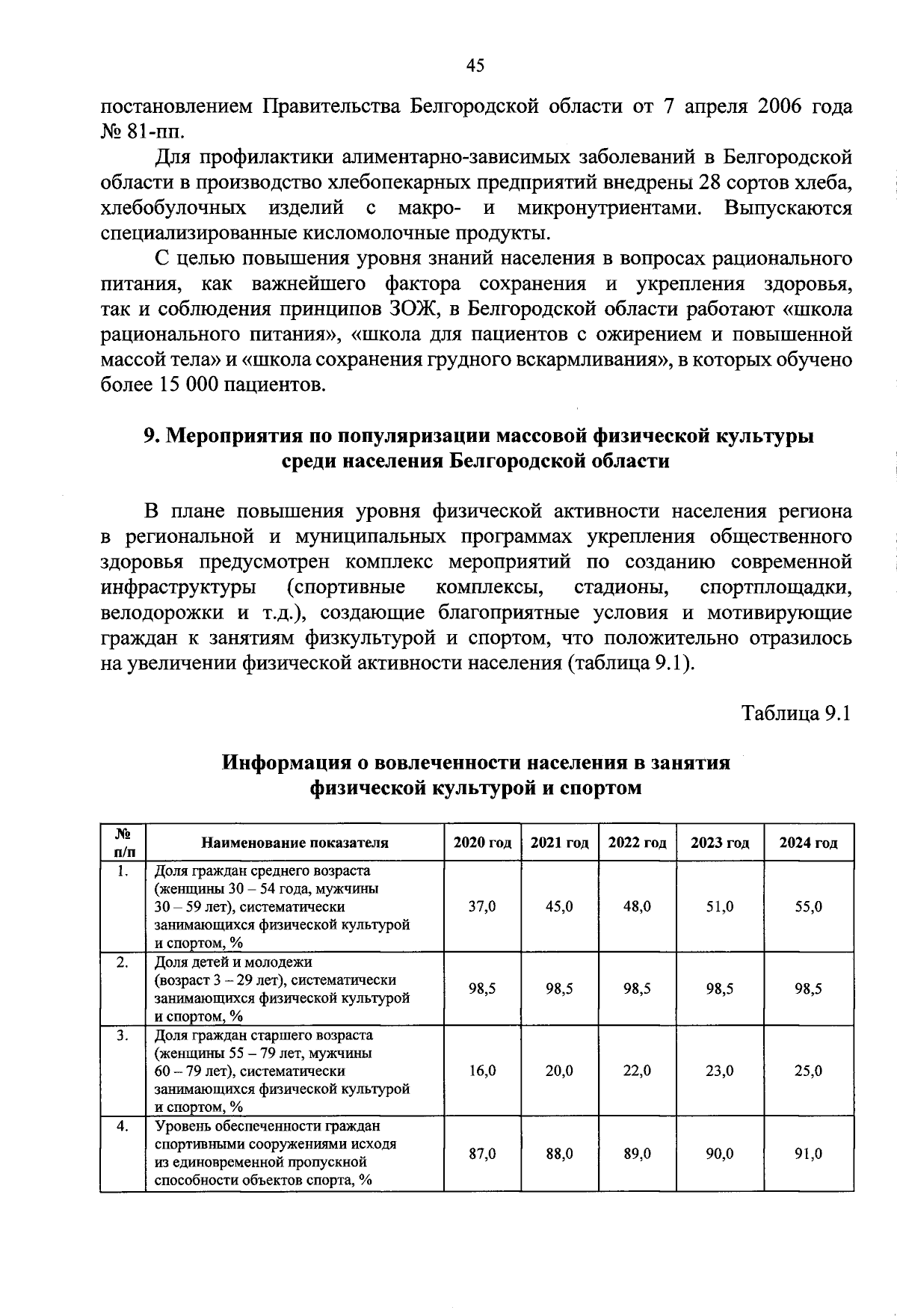 45

постановлением Правительства Белгородской области от 7 апреля 2006 года № 81-пп.

Для профилактики алиментарно-зависимых заболеваний в Белгородской области в производство хлебопекарных предприятий внедрены 28 сортов хлеба, хлебобулочных изделий с макро- и микронутриентами. Выпускаются специализированные кисломолочные продукты.

С целью повышения уровня знаний населения в вопросах рационального питания, как важнейшего фактора сохранения и укрепления здоровья, так и соблюдения принципов ЗОЖ, в Белгородской области работают «школа рационального питания», «школа для пациентов с ожирением и повышенной массой тела» и «школа сохранения грудного вскармливания», в которых обучено более 15 000 пациентов.

9. Мероприятия по популяризации массовой физической культуры среди населения Белгородской области

В плане повышения уровня физической активности населения региона в региональной и муниципальных программах укрепления общественного здоровья предусмотрен комплекс мероприятий по созданию современной инфраструктуры (спортивные комплексы, стадионы, спортплощадки, велодорожки и т.д.), создающие благоприятные условия и мотивирующие граждан к занятиям физкультурой и спортом, что положительно отразилось на увеличении физической активности населения (таблица 9.1).

Таблица 9.1

Информация о вовлеченности населения в занятия физической культурой и спортом

| № п/п | Наименование показателя | 2020 год | 2021 год | 2022 год | 2023 год | 2024 год |
|---|---|---|---|---|---|---|
| 1. | Доля граждан среднего возраста (женщины 30 – 54 года, мужчины 30 – 59 лет), систематически занимающихся физической культурой и спортом, % | 37,0 | 45,0 | 48,0 | 51,0 | 55,0 |
| 2. | Доля детей и молодежи (возраст 3 – 29 лет), систематически занимающихся физической культурой и спортом, % | 98,5 | 98,5 | 98,5 | 98,5 | 98,5 |
| 3. | Доля граждан старшего возраста (женщины 55 – 79 лет, мужчины 60 – 79 лет), систематически занимающихся физической культурой и спортом, % | 16,0 | 20,0 | 22,0 | 23,0 | 25,0 |
| 4. | Уровень обеспеченности граждан спортивными сооружениями исходя из единовременной пропускной способности объектов спорта, % | 87,0 | 88,0 | 89,0 | 90,0 | 91,0 |